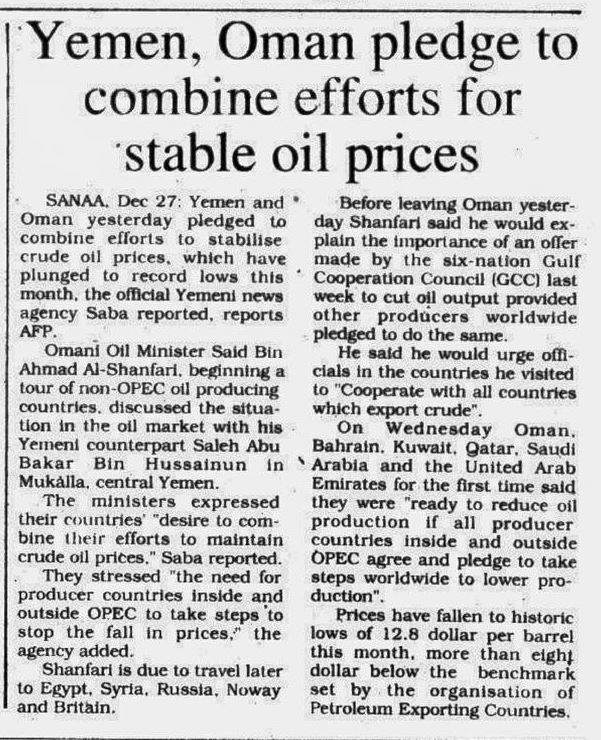 Yemen, Oman pledge to combine efforts for stable oil prices

SANAA, Dec 27: Yemen and Oman yesterday pledged to combine efforts to stabilise crude oil prices, which have plunged to record lows this month, the official Yemeni news agency Saba reported, reports AFP.

Omani Oil Minister Said Bin Ahmad Al-Shanfari, beginning a tour of non-OPEC oil producing countries, discussed the situation in the oil market with his Yemeni counterpart Saleh Abu Bakar Bin Hussainun in Mukalla, central Yemen.

The ministers expressed their countries' "desire to combine their efforts to maintain crude oil prices," Saba reported.

They stressed "the need for producer countries inside and outside OPEC to take steps to stop the fall in prices," the agency added.

Shanfari is due to travel later to Egypt, Syria, Russia, Noway and Britain.

Before leaving Oman yesterday Shanfari said he would explain the importance of an offer made by the six-nation Gulf Cooperation Council (GCC) last week to cut oil output provided other producers worldwide pledged to do the same.

He said he would urge officials in the countries he visited to "Cooperate with all countries which export crude".

On Wednesday Oman, Bahrain, Kuwait, Qatar, Saudi Arabia and the United Arab Emirates for the first time said they were "ready to reduce oil production if all producer countries inside and outside OPEC agree and pledge to take steps worldwide to lower production".

Prices have fallen to historic lows of 12.8 dollar per barrel this month, more than eight dollar below the benchmark set by the organisation of Petroleum Exporting Countries.